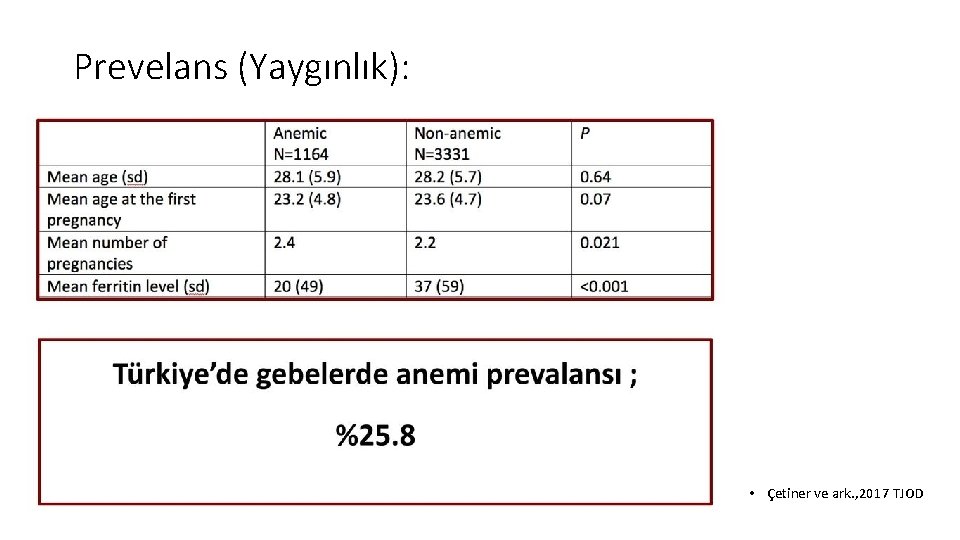 Prevelans (Yaygınlık):

|  | Anemic N=1164 | Non-anemic N=3331 | P |
|---|---|---|---|
| Mean age (sd) | 28.1 (5.9) | 28.2 (5.7) | 0.64 |
| Mean age at the first pregnancy | 23.2 (4.8) | 23.6 (4.7) | 0.07 |
| Mean number of pregnancies | 2.4 | 2.2 | 0.021 |
| Mean ferritin level (sd) | 20 (49) | 37 (59) | <0.001 |

Türkiye'de gebelerde anemi prevalansı ;

%25.8

• Çetiner ve ark.,2017 TJOD